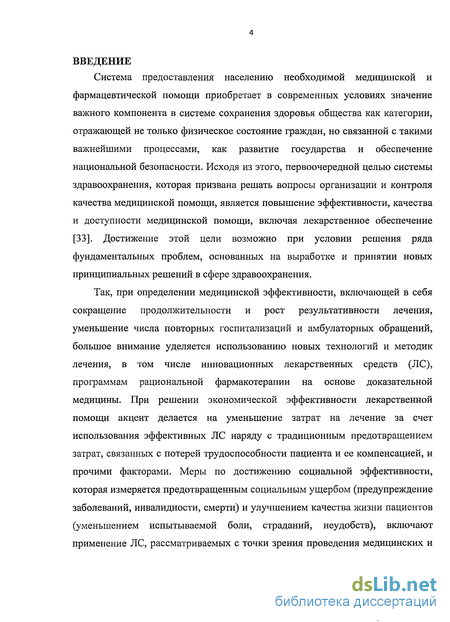 4

ВВЕДЕНИЕ

Система предоставления населению необходимой медицинской и фармацевтической помощи приобретает в современных условиях значение важного компонента в системе сохранения здоровья общества как категории, отражающей не только физическое состояние граждан, но связанной с такими важнейшими процессами, как развитие государства и обеспечение национальной безопасности. Исходя из этого, первоочередной целью системы здравоохранения, которая призвана решать вопросы организации и контроля качества медицинской помощи, является повышение эффективности, качества и доступности медицинской помощи, включая лекарственное обеспечение [33]. Достижение этой цели возможно при условии решения ряда фундаментальных проблем, основанных на выработке и принятии новых принципиальных решений в сфере здравоохранения.

Так, при определении медицинской эффективности, включающей в себя сокращение продолжительности и рост результативности лечения, уменьшение числа повторных госпитализаций и амбулаторных обращений, большое внимание уделяется использованию новых технологий и методик лечения, в том числе инновационных лекарственных средств (ЛС), программам рациональной фармакотерапии на основе доказательной медицины. При решении экономической эффективности лекарственной помощи акцент делается на уменьшение затрат на лечение за счет использования эффективных ЛС наряду с традиционным предотвращением затрат, связанных с потерей трудоспособности пациента и ее компенсацией, и прочими факторами. Меры по достижению социальной эффективности, которая измеряется предотвращенным социальным ущербом (предупреждение заболеваний, инвалидности, смерти) и улучшением качества жизни пациентов (уменьшением испытываемой боли, страданий, неудобств), включают применение ЛС, рассматриваемых с точки зрения проведения медицинских и

dsLib.net
библиотека диссертаций